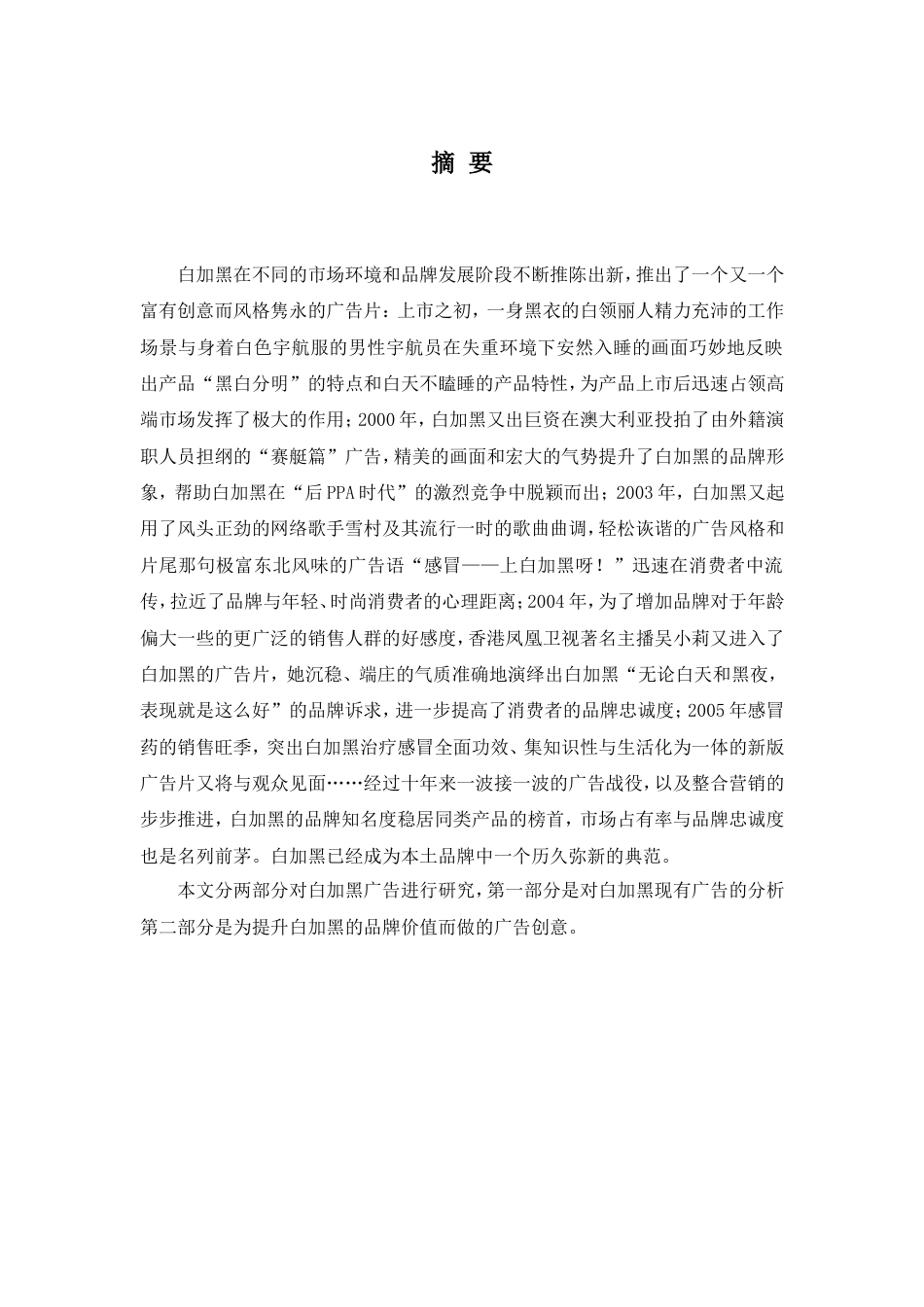 摘 要

白加黑在不同的市场环境和品牌发展阶段不断推陈出新，推出了一个又一个富有创意而风格隽永的广告片：上市之初，一身黑衣的白领丽人精力充沛的工作场景与身着白色宇航服的男性宇航员在失重环境下安然入睡的画面巧妙地反映出产品“黑白分明”的特点和白天不瞌睡的产品特性，为产品上市后迅速占领高端市场发挥了极大的作用；2000年，白加黑又出巨资在澳大利亚投拍了由外籍演职人员担纲的“赛艇篇”广告，精美的画面和宏大的气势提升了白加黑的品牌形象，帮助白加黑在“后PPA时代”的激烈竞争中脱颖而出；2003年，白加黑又起用了风头正劲的网络歌手雪村及其流行一时的歌曲曲调，轻松诙谐的广告风格和片尾那句极富东北风味的广告语“感冒——上白加黑呀！”迅速在消费者中流传，拉近了品牌与年轻、时尚消费者的心理距离；2004年，为了增加品牌对于年龄偏大一些的更广泛的销售人群的好感度，香港凤凰卫视著名主播吴小莉又进入了白加黑的广告片，她沉稳、端庄的气质准确地演绎出白加黑“无论白天和黑夜，表现就是这么好”的品牌诉求，进一步提高了消费者的品牌忠诚度；2005年感冒药的销售旺季，突出白加黑治疗感冒全面功效、集知识性与生活化为一体的新版广告片又将与观众见面……经过十年来一波接一波的广告战役，以及整合营销的步步推进，白加黑的品牌知名度稳居同类产品的榜首，市场占有率与品牌忠诚度也是名列前茅。白加黑已经成为本土品牌中一个历久弥新的典范。

本文分两部分对白加黑广告进行研究，第一部分是对白加黑现有广告的分析第二部分是为提升白加黑的品牌价值而做的广告创意。